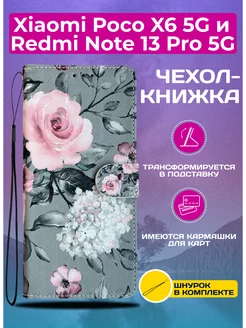 Xiaomi Poco X6 5G и Redmi Note 13 Pro 5G

ЧЕХОЛ-КНИЖКА

ТРАНСФОРМИРУЕТСЯ В ПОДСТАВКУ

ИМЕЮТСЯ КАРМАШКИ ДЛЯ КАРТ

ШНУРОК В КОМПЛЕКТЕ